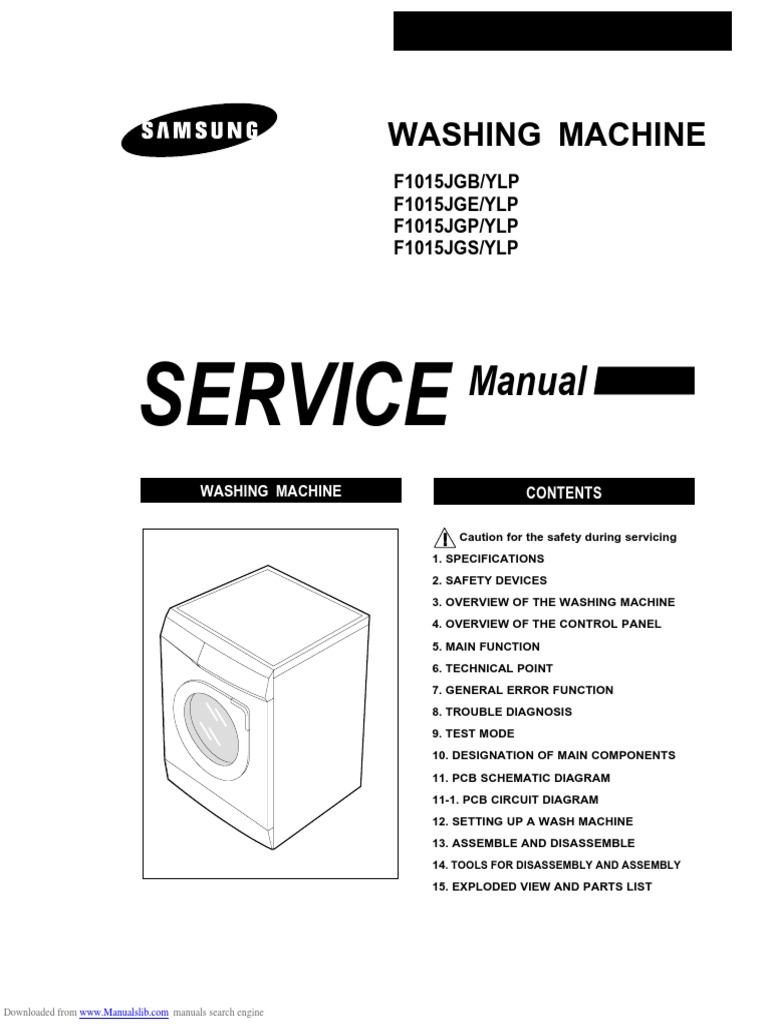 SAMSUNG

WASHING MACHINE

F1015JGB/YLP
F1015JGE/YLP
F1015JGP/YLP
F1015JGS/YLP

SERVICE Manual

WASHING MACHINE

CONTENTS

Caution for the safety during servicing
1. SPECIFICATIONS
2. SAFETY DEVICES
3. OVERVIEW OF THE WASHING MACHINE
4. OVERVIEW OF THE CONTROL PANEL
5. MAIN FUNCTION
6. TECHNICAL POINT
7. GENERAL ERROR FUNCTION
8. TROUBLE DIAGNOSIS
9. TEST MODE
10. DESIGNATION OF MAIN COMPONENTS
11. PCB SCHEMATIC DIAGRAM
11-1. PCB CIRCUIT DIAGRAM
12. SETTING UP A WASH MACHINE
13. ASSEMBLE AND DISASSEMBLE
14. TOOLS FOR DISASSEMBLY AND ASSEMBLY
15. EXPLODED VIEW AND PARTS LIST

Downloaded from www.Manualslib.com manuals search engine